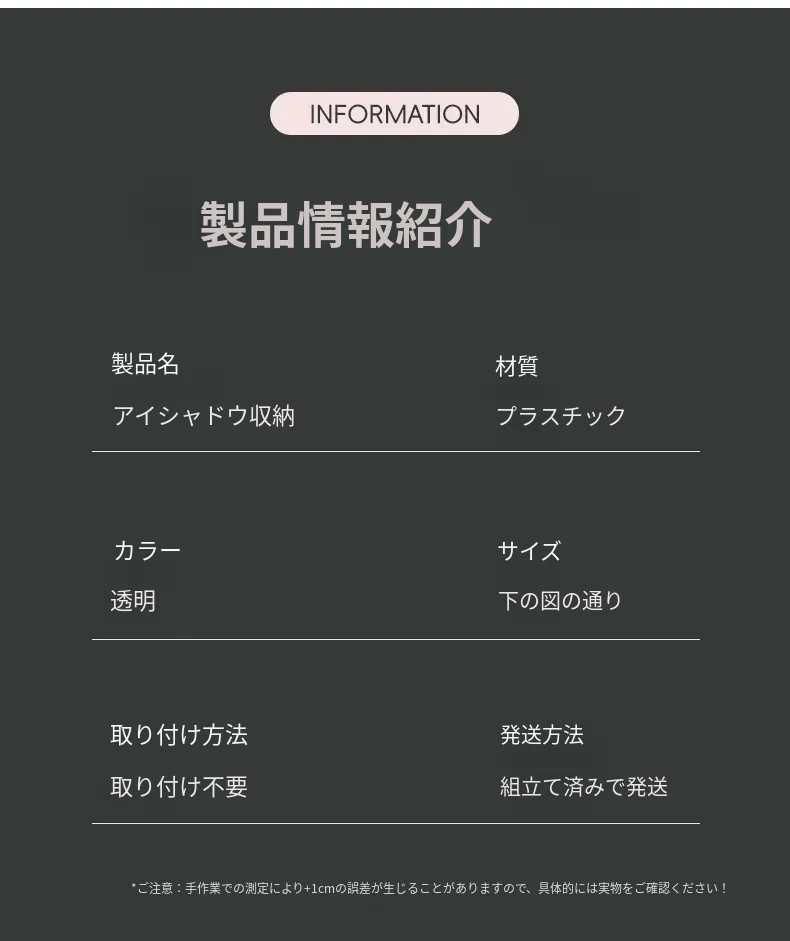 INFORMATION

製品情報紹介

製品名
アイシャドウ収納

材質
プラスチック

カラー
透明

サイズ
下の図の通り

取り付け方法
取り付け不要

発送方法
組立て済みで発送

*ご注意：手作業での測定により+1cmの誤差が生じることがありますので、具体的には実物をご確認ください！